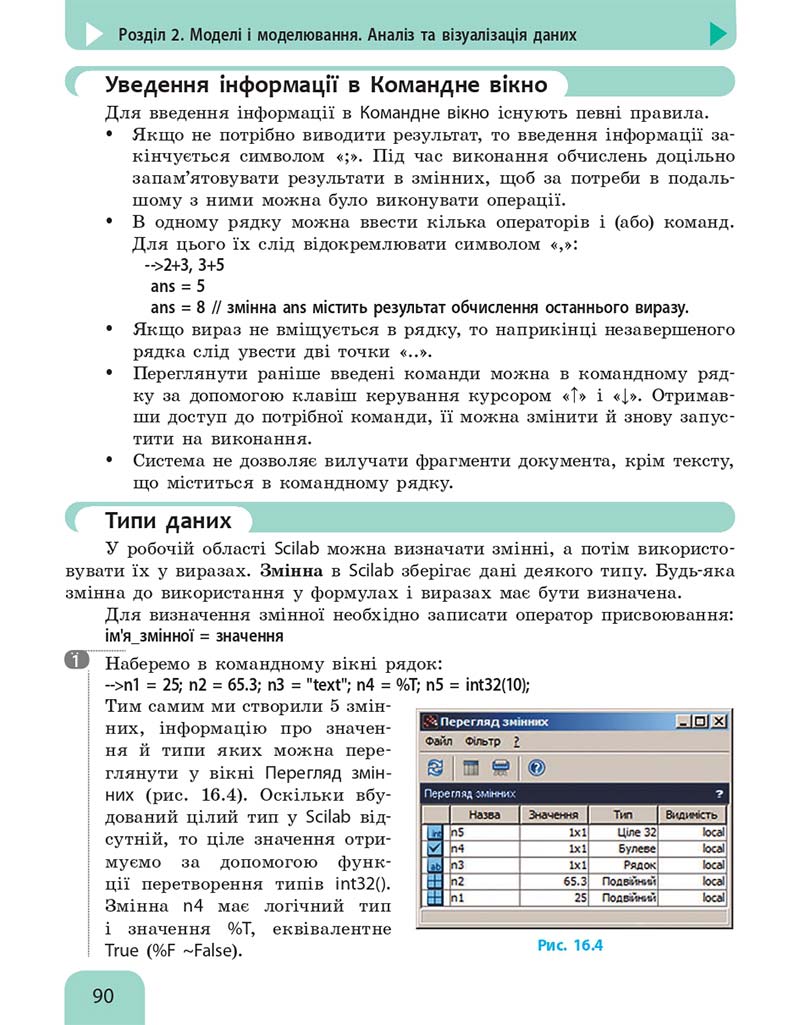 Розділ 2. Моделі і моделювання. Аналіз та візуалізація даних

Уведення інформації в Командне вікно

Для введення інформації в Командне вікно існують певні правила.

• Якщо не потрібно виводити результат, то введення інформації закінчується символом «;». Під час виконання обчислень доцільно запам'ятовувати результати в змінних, щоб за потреби в подальшому з ними можна було виконувати операції.
• В одному рядку можна ввести кілька операторів і (або) команд. Для цього їх слід відокремлювати символом «,»:
-->2+3, 3+5
ans = 5
ans = 8 // змінна ans містить результат обчислення останнього виразу.
• Якщо вираз не вміщується в рядку, то наприкінці незавершеного рядка слід увести дві точки «..».
• Переглянути раніше введені команди можна в командному рядку за допомогою клавіш керування курсором «↑» і «↓». Отримавши доступ до потрібної команди, її можна змінити й знову запустити на виконання.
• Система не дозволяє вилучати фрагменти документа, крім тексту, що міститься в командному рядку.

Типи даних

У робочій області Scilab можна визначати змінні, а потім використовувати їх у виразах. Змінна в Scilab зберігає дані деякого типу. Будь-яка змінна до використання у формулах і виразах має бути визначена.

Для визначення змінної необхідно записати оператор присвоювання:
ім'я_змінної = значення

1 Наберемо в командному вікні рядок:
-->n1 = 25; n2 = 65.3; n3 = "text"; n4 = %T; n5 = int32(10);
Тим самим ми створили 5 змінних, інформацію про значення й типи яких можна переглянути у вікні Перегляд змінних (рис. 16.4). Оскільки вбудований цілий тип у Scilab відсутній, то ціле значення отримуємо за допомогою функції перетворення типів int32(). Змінна n4 має логічний тип і значення %T, еквівалентне True (%F ~False).

Перегляд змінних
Файл Фільтр ?
Перегляд змінних ?

| Назва | Значення | Тип | Видимість |
|---|---|---|---|
| n5 | 1x1 | Ціле 32 | local |
| n4 | 1x1 | Булеве | local |
| n3 | 1x1 | Рядок | local |
| n2 | 65.3 | Подвійний | local |
| n1 | 25 | Подвійний | local |

Рис. 16.4

90